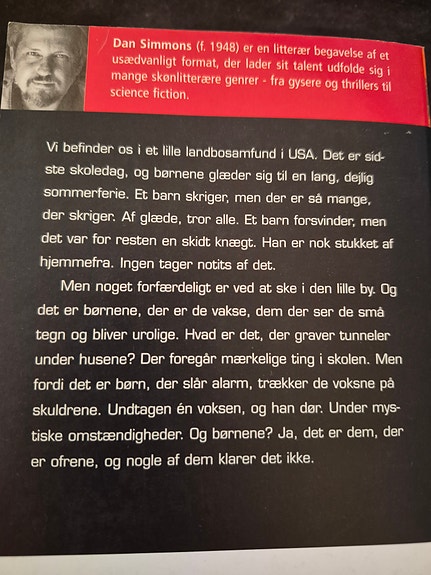 Dan Simmons (f. 1948) er en litterær begavelse af et usædvanligt format, der lader sit talent udfolde sig i mange skønlitterære genrer - fra gysere og thrillers til science fiction.

Vi befinder os i et lille landbosamfund i USA. Det er sidste skoledag, og børnene glæder sig til en lang, dejlig sommerferie. Et barn skriger, men der er så mange, der skriger. Af glæde, tror alle. Et barn forsvinder, men det var for resten en skidt knægt. Han er nok stukket af hjemmefra. Ingen tager notits af det.

Men noget forfærdeligt er ved at ske i den lille by. Og det er børnene, der er de vakse, dem der ser de små tegn og bliver urolige. Hvad er det, der graver tunneler under husene? Der foregår mærkelige ting i skolen. Men fordi det er børn, der slår alarm, trækker de voksne på skuldrene. Undtagen én voksen, og han dør. Under mystiske omstændigheder. Og børnene? Ja, det er dem, der er ofrene, og nogle af dem klarer det ikke.